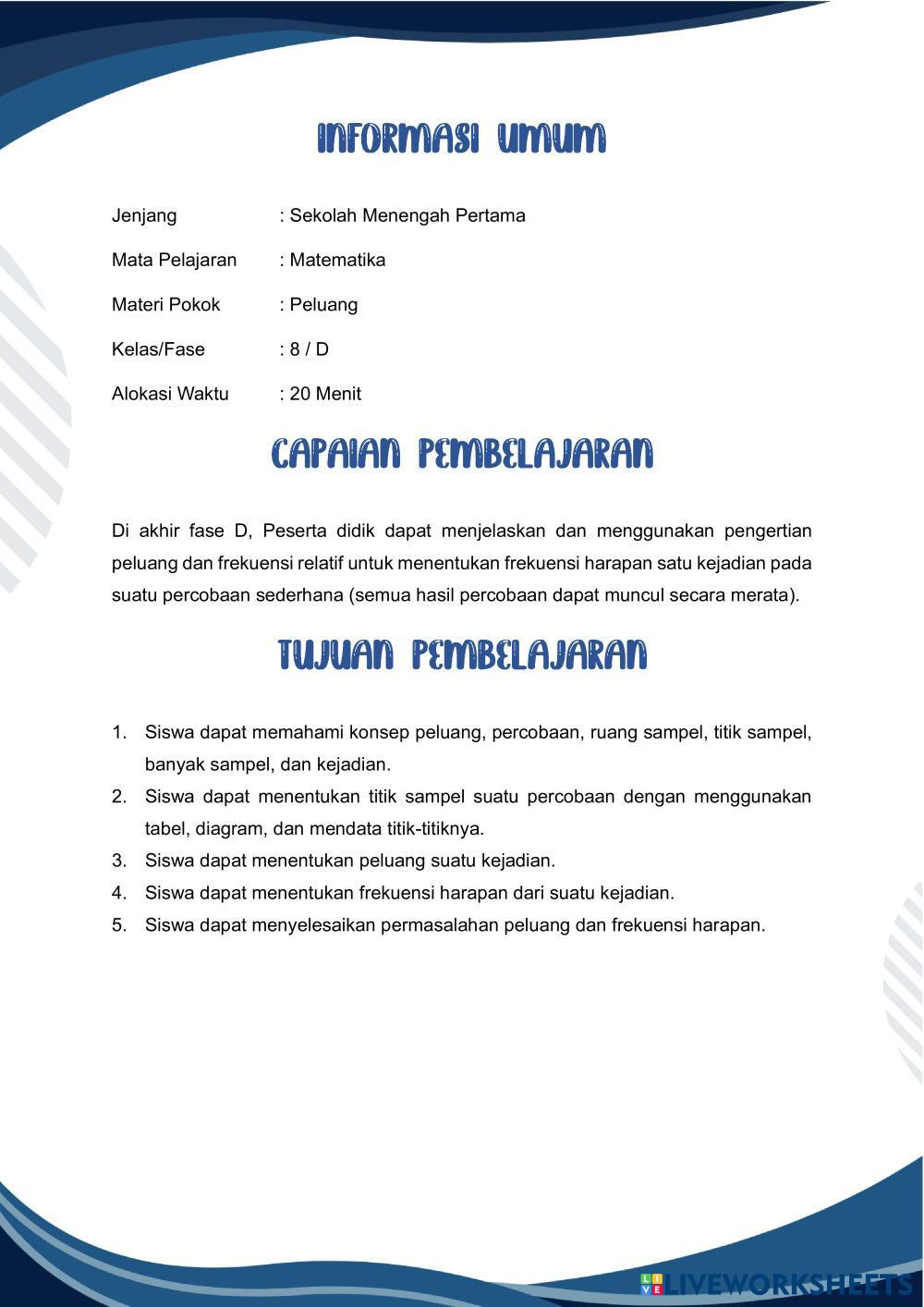 INFORMASI UMUM

Jenjang : Sekolah Menengah Pertama

Mata Pelajaran : Matematika

Materi Pokok : Peluang

Kelas/Fase : 8 / D

Alokasi Waktu : 20 Menit

CAPAIAN PEMBELAJARAN

Di akhir fase D, Peserta didik dapat menjelaskan dan menggunakan pengertian peluang dan frekuensi relatif untuk menentukan frekuensi harapan satu kejadian pada suatu percobaan sederhana (semua hasil percobaan dapat muncul secara merata).

TUJUAN PEMBELAJARAN

1. Siswa dapat memahami konsep peluang, percobaan, ruang sampel, titik sampel, banyak sampel, dan kejadian.
2. Siswa dapat menentukan titik sampel suatu percobaan dengan menggunakan tabel, diagram, dan mendata titik-titiknya.
3. Siswa dapat menentukan peluang suatu kejadian.
4. Siswa dapat menentukan frekuensi harapan dari suatu kejadian.
5. Siswa dapat menyelesaikan permasalahan peluang dan frekuensi harapan.

LIVEWORKSHEETS